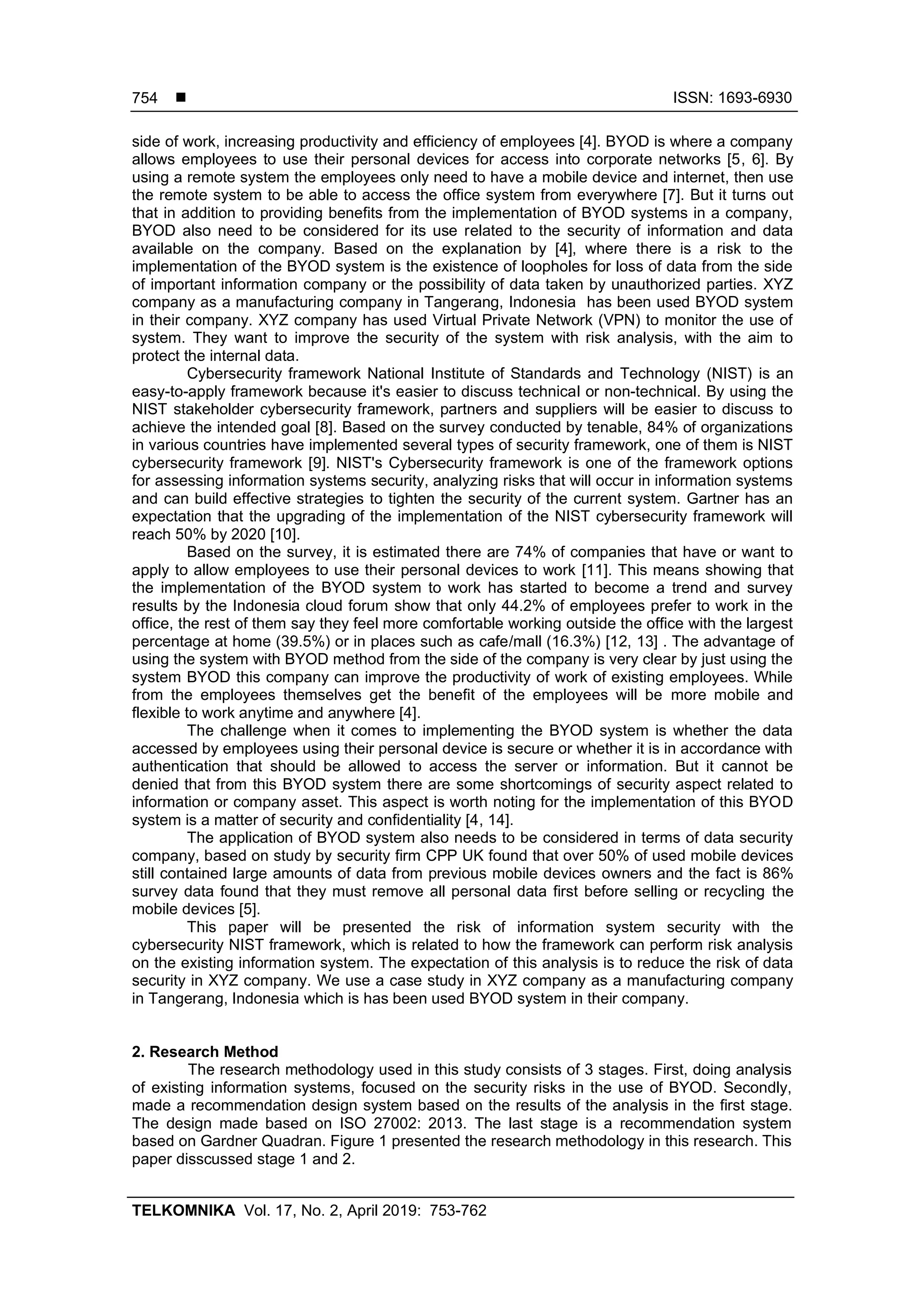 754 ■ ISSN: 1693-6930

side of work, increasing productivity and efficiency of employees [4]. BYOD is where a company allows employees to use their personal devices for access into corporate networks [5, 6]. By using a remote system the employees only need to have a mobile device and internet, then use the remote system to be able to access the office system from everywhere [7]. But it turns out that in addition to providing benefits from the implementation of BYOD systems in a company, BYOD also need to be considered for its use related to the security of information and data available on the company. Based on the explanation by [4], where there is a risk to the implementation of the BYOD system is the existence of loopholes for loss of data from the side of important information company or the possibility of data taken by unauthorized parties. XYZ company as a manufacturing company in Tangerang, Indonesia has been used BYOD system in their company. XYZ company has used Virtual Private Network (VPN) to monitor the use of system. They want to improve the security of the system with risk analysis, with the aim to protect the internal data.

Cybersecurity framework National Institute of Standards and Technology (NIST) is an easy-to-apply framework because it's easier to discuss technical or non-technical. By using the NIST stakeholder cybersecurity framework, partners and suppliers will be easier to discuss to achieve the intended goal [8]. Based on the survey conducted by tenable, 84% of organizations in various countries have implemented several types of security framework, one of them is NIST cybersecurity framework [9]. NIST's Cybersecurity framework is one of the framework options for assessing information systems security, analyzing risks that will occur in information systems and can build effective strategies to tighten the security of the current system. Gartner has an expectation that the upgrading of the implementation of the NIST cybersecurity framework will reach 50% by 2020 [10].

Based on the survey, it is estimated there are 74% of companies that have or want to apply to allow employees to use their personal devices to work [11]. This means showing that the implementation of the BYOD system to work has started to become a trend and survey results by the Indonesia cloud forum show that only 44.2% of employees prefer to work in the office, the rest of them say they feel more comfortable working outside the office with the largest percentage at home (39.5%) or in places such as cafe/mall (16.3%) [12, 13] . The advantage of using the system with BYOD method from the side of the company is very clear by just using the system BYOD this company can improve the productivity of work of existing employees. While from the employees themselves get the benefit of the employees will be more mobile and flexible to work anytime and anywhere [4].

The challenge when it comes to implementing the BYOD system is whether the data accessed by employees using their personal device is secure or whether it is in accordance with authentication that should be allowed to access the server or information. But it cannot be denied that from this BYOD system there are some shortcomings of security aspect related to information or company asset. This aspect is worth noting for the implementation of this BYOD system is a matter of security and confidentiality [4, 14].

The application of BYOD system also needs to be considered in terms of data security company, based on study by security firm CPP UK found that over 50% of used mobile devices still contained large amounts of data from previous mobile devices owners and the fact is 86% survey data found that they must remove all personal data first before selling or recycling the mobile devices [5].

This paper will be presented the risk of information system security with the cybersecurity NIST framework, which is related to how the framework can perform risk analysis on the existing information system. The expectation of this analysis is to reduce the risk of data security in XYZ company. We use a case study in XYZ company as a manufacturing company in Tangerang, Indonesia which is has been used BYOD system in their company.

2. Research Method

The research methodology used in this study consists of 3 stages. First, doing analysis of existing information systems, focused on the security risks in the use of BYOD. Secondly, made a recommendation design system based on the results of the analysis in the first stage. The design made based on ISO 27002: 2013. The last stage is a recommendation system based on Gardner Quadran. Figure 1 presented the research methodology in this research. This paper disscussed stage 1 and 2.

TELKOMNIKA Vol. 17, No. 2, April 2019: 753-762